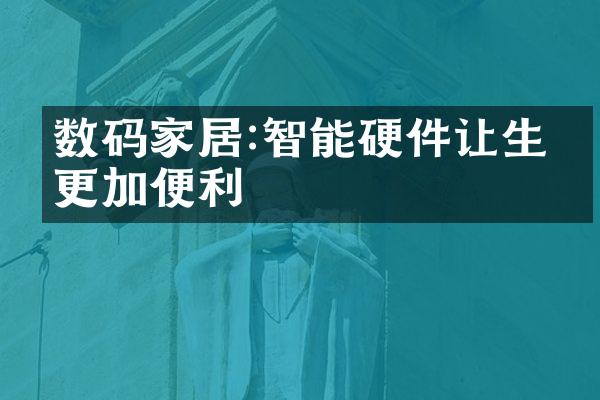 数码家居:智能硬件让生更加便利